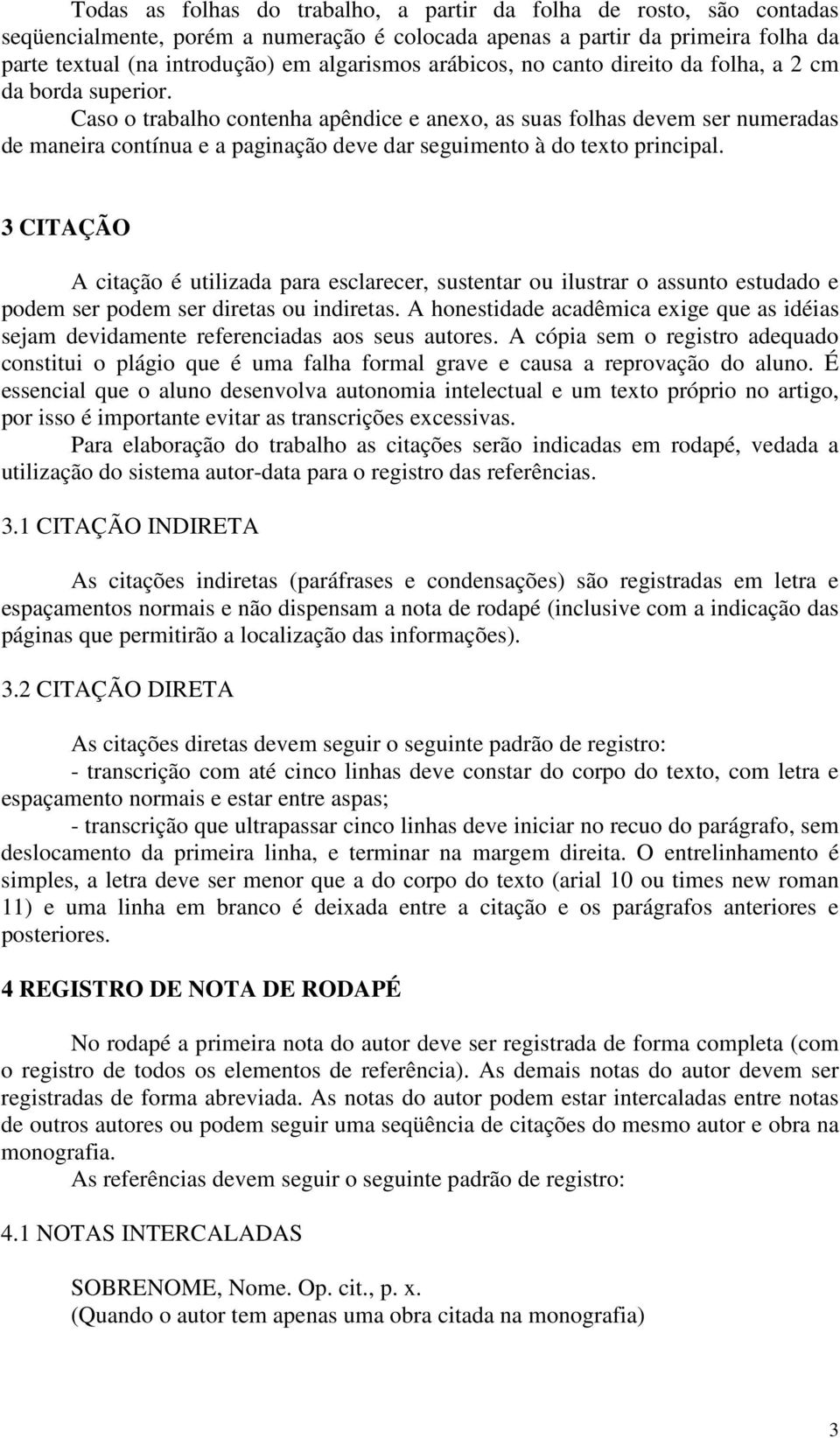 Todas as folhas do trabalho, a partir da folha de rosto, são contadas seqüencialmente, porém a numeração é colocada apenas a partir da primeira folha da parte textual (na introdução) em algarismos arábicos, no canto direito da folha, a 2 cm da borda superior.

Caso o trabalho contenha apêndice e anexo, as suas folhas devem ser numeradas de maneira contínua e a paginação deve dar seguimento à do texto principal.

3 CITAÇÃO

A citação é utilizada para esclarecer, sustentar ou ilustrar o assunto estudado e podem ser podem ser diretas ou indiretas. A honestidade acadêmica exige que as idéias sejam devidamente referenciadas aos seus autores. A cópia sem o registro adequado constitui o plágio que é uma falha formal grave e causa a reprovação do aluno. É essencial que o aluno desenvolva autonomia intelectual e um texto próprio no artigo, por isso é importante evitar as transcrições excessivas.

Para elaboração do trabalho as citações serão indicadas em rodapé, vedada a utilização do sistema autor-data para o registro das referências.

3.1 CITAÇÃO INDIRETA

As citações indiretas (paráfrases e condensações) são registradas em letra e espaçamentos normais e não dispensam a nota de rodapé (inclusive com a indicação das páginas que permitirão a localização das informações).

3.2 CITAÇÃO DIRETA

As citações diretas devem seguir o seguinte padrão de registro:

- transcrição com até cinco linhas deve constar do corpo do texto, com letra e espaçamento normais e estar entre aspas;

- transcrição que ultrapassar cinco linhas deve iniciar no recuo do parágrafo, sem deslocamento da primeira linha, e terminar na margem direita. O entrelinhamento é simples, a letra deve ser menor que a do corpo do texto (arial 10 ou times new roman 11) e uma linha em branco é deixada entre a citação e os parágrafos anteriores e posteriores.

4 REGISTRO DE NOTA DE RODAPÉ

No rodapé a primeira nota do autor deve ser registrada de forma completa (com o registro de todos os elementos de referência). As demais notas do autor devem ser registradas de forma abreviada. As notas do autor podem estar intercaladas entre notas de outros autores ou podem seguir uma seqüência de citações do mesmo autor e obra na monografia.

As referências devem seguir o seguinte padrão de registro:

4.1 NOTAS INTERCALADAS

SOBRENOME, Nome. Op. cit., p. x.
(Quando o autor tem apenas uma obra citada na monografia)

3